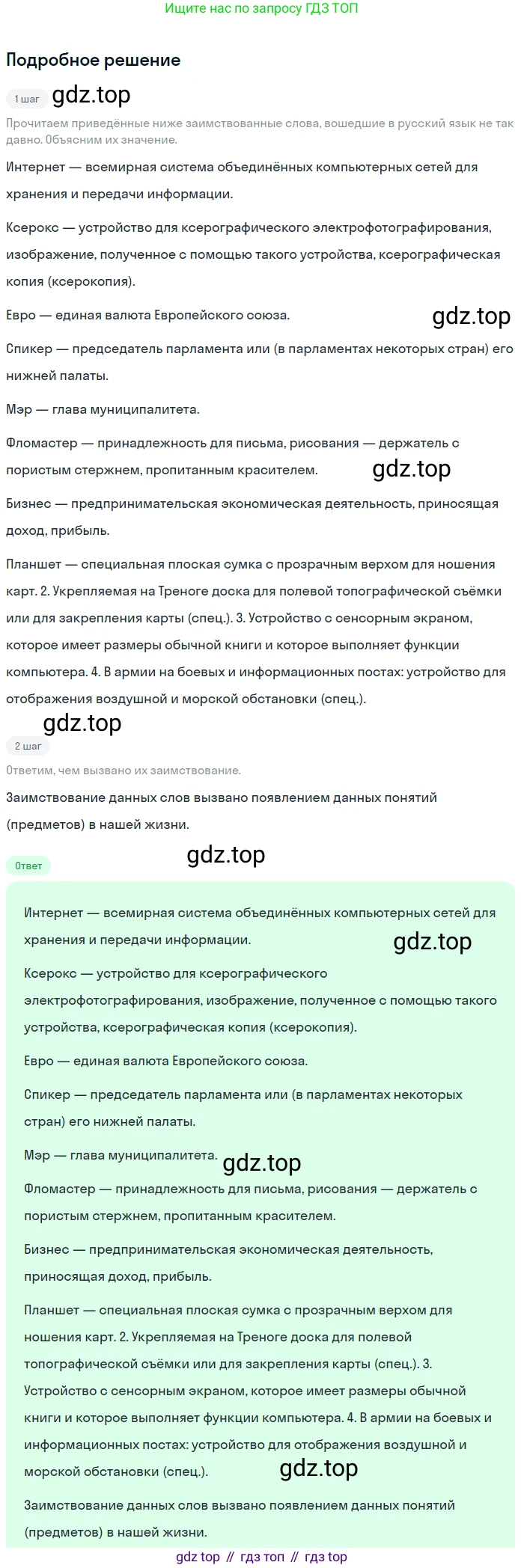 Ищите нас по запросу ГДЗ ТОП

Подробное решение

1 шаг gdz.top

Прочитаем приведённые ниже заимствованные слова, вошедшие в русский язык не так давно. Объясним их значение.

Интернет — всемирная система объединённых компьютерных сетей для хранения и передачи информации.

Ксерокс — устройство для ксерографического электрофотографирования, изображение, полученное с помощью такого устройства, ксерографическая копия (ксерокопия).

Евро — единая валюта Европейского союза. gdz.top

Спикер — председатель парламента или (в парламентах некоторых стран) его нижней палаты.

Мэр — глава муниципалитета.

Фломастер — принадлежность для письма, рисования — держатель с пористым стержнем, пропитанным красителем. gdz.top

Бизнес — предпринимательская экономическая деятельность, приносящая доход, прибыль.

Планшет — специальная плоская сумка с прозрачным верхом для ношения карт. 2. Укрепляемая на Треноге доска для полевой топографической съёмки или для закрепления карты (спец.). 3. Устройство с сенсорным экраном, которое имеет размеры обычной книги и которое выполняет функции компьютера. 4. В армии на боевых и информационных постах: устройство для отображения воздушной и морской обстановки (спец.).

gdz.top

2 шаг

Ответим, чем вызвано их заимствование.

Заимствование данных слов вызвано появлением данных понятий (предметов) в нашей жизни.

gdz.top

Ответ

Интернет — всемирная система объединённых компьютерных сетей для хранения и передачи информации. gdz.top

Ксерокс — устройство для ксерографического электрофотографирования, изображение, полученное с помощью такого устройства, ксерографическая копия (ксерокопия).

Евро — единая валюта Европейского союза.

Спикер — председатель парламента или (в парламентах некоторых стран) его нижней палаты.

Мэр — глава муниципалитета. gdz.top

Фломастер — принадлежность для письма, рисования — держатель с пористым стержнем, пропитанным красителем.

Бизнес — предпринимательская экономическая деятельность, приносящая доход, прибыль.

Планшет — специальная плоская сумка с прозрачным верхом для ношения карт. 2. Укрепляемая на Треноге доска для полевой топографической съёмки или для закрепления карты (спец.). 3. Устройство с сенсорным экраном, которое имеет размеры обычной книги и которое выполняет функции компьютера. 4. В армии на боевых и информационных постах: устройство для отображения воздушной и морской обстановки (спец.). gdz.top

Заимствование данных слов вызвано появлением данных понятий (предметов) в нашей жизни.

gdz top // гдз топ // гдз top